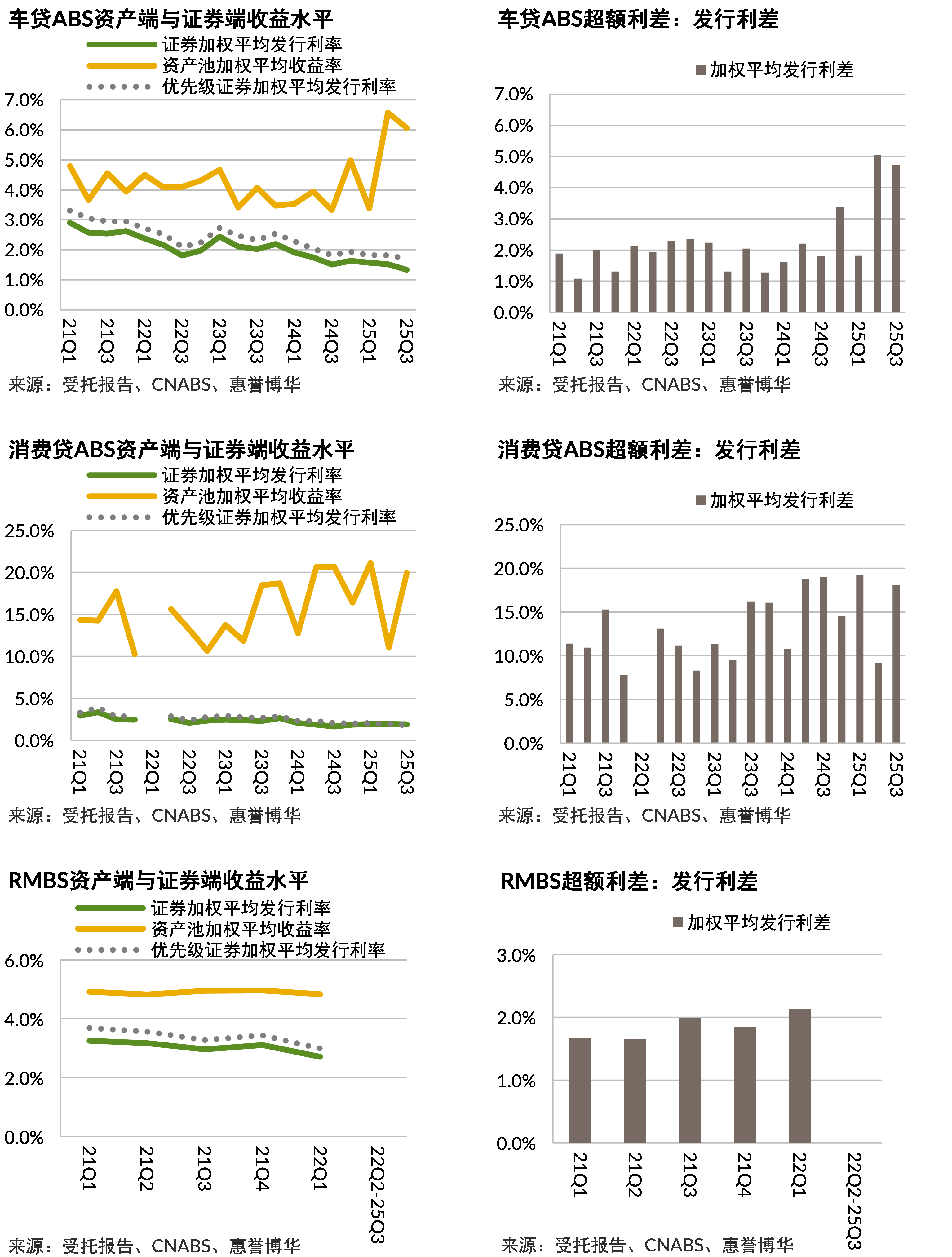 车贷ABS资产端与证券端收益水平

证券加权平均发行利率
资产池加权平均收益率
优先级证券加权平均发行利率

7.0%
6.0%
5.0%
4.0%
3.0%
2.0%
1.0%
0.0%

21Q1 21Q3 22Q1 22Q3 23Q1 23Q3 24Q1 24Q3 25Q1 25Q3

来源：受托报告、CNABS、惠誉博华

车贷ABS超额利差：发行利差

加权平均发行利差

7.0%
6.0%
5.0%
4.0%
3.0%
2.0%
1.0%
0.0%

21Q1 21Q3 22Q1 22Q3 23Q1 23Q3 24Q1 24Q3 25Q1 25Q3

来源：受托报告、CNABS、惠誉博华

消费贷ABS资产端与证券端收益水平

证券加权平均发行利率
资产池加权平均收益率
优先级证券加权平均发行利率

25.0%
20.0%
15.0%
10.0%
5.0%
0.0%

21Q1 21Q3 22Q1 22Q3 23Q1 23Q3 24Q1 24Q3 25Q1 25Q3

来源：受托报告、CNABS、惠誉博华

消费贷ABS超额利差：发行利差

加权平均发行利差

25.0%
20.0%
15.0%
10.0%
5.0%
0.0%

21Q1 21Q3 22Q1 22Q3 23Q1 23Q3 24Q1 24Q3 25Q1 25Q3

来源：受托报告、CNABS、惠誉博华

RMBS资产端与证券端收益水平

证券加权平均发行利率
资产池加权平均收益率
优先级证券加权平均发行利率

6.0%
4.0%
2.0%
0.0%

21Q1 21Q2 21Q3 21Q4 22Q1 22Q2-25Q3

来源：受托报告、CNABS、惠誉博华

RMBS超额利差：发行利差

加权平均发行利差

3.0%
2.0%
1.0%
0.0%

21Q1 21Q2 21Q3 21Q4 22Q1 22Q2-25Q3

来源：受托报告、CNABS、惠誉博华